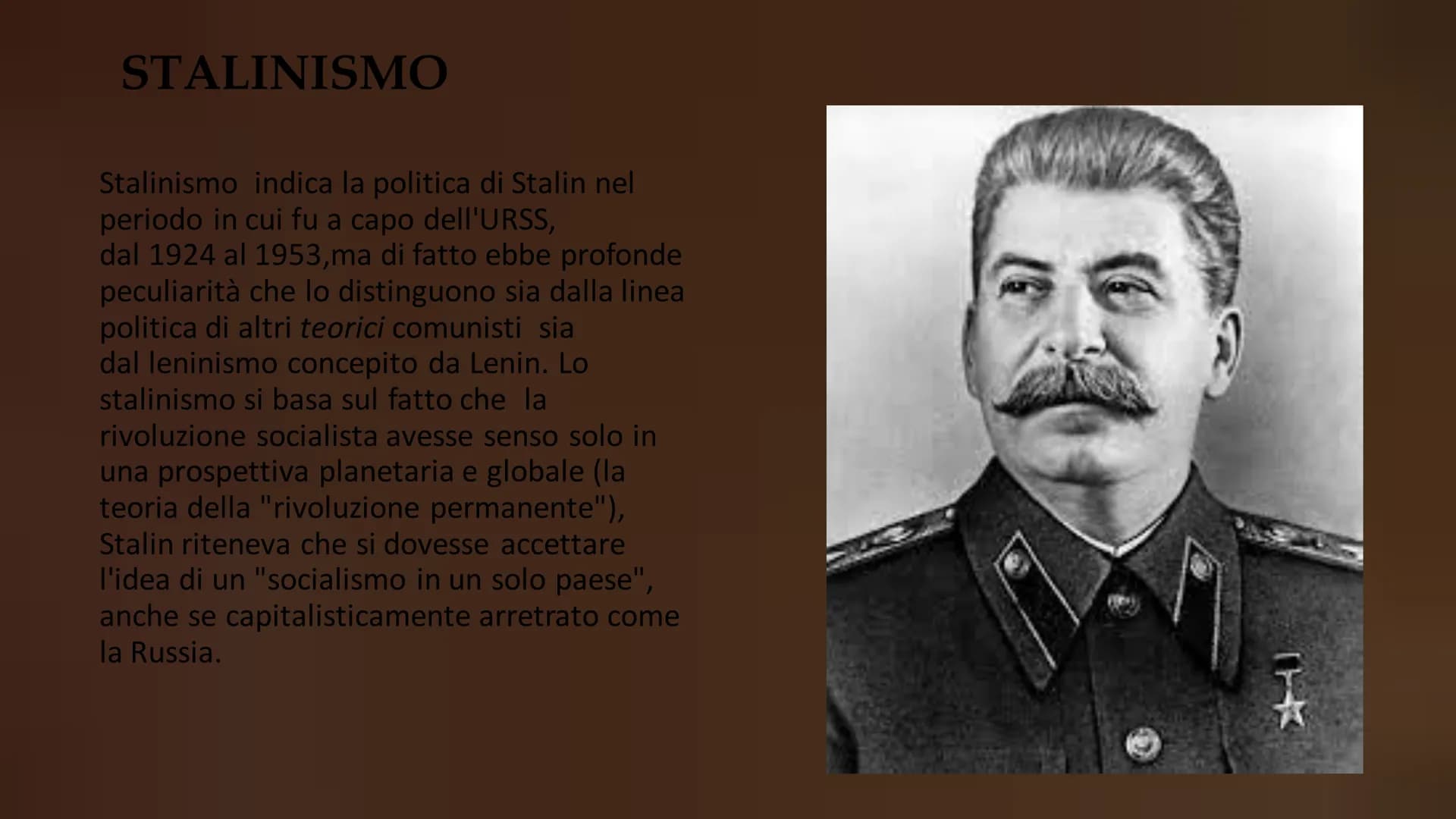 STALINISMO

Stalinismo indica la politica di Stalin nel periodo in cui fu a capo dell'URSS, dal 1924 al 1953,ma di fatto ebbe profonde peculiarità che lo distinguono sia dalla linea politica di altri teorici comunisti sia dal leninismo concepito da Lenin. Lo stalinismo si basa sul fatto che la rivoluzione socialista avesse senso solo in una prospettiva planetaria e globale (la teoria della "rivoluzione permanente"), Stalin riteneva che si dovesse accettare l'idea di un "socialismo in un solo paese", anche se capitalisticamente arretrato come la Russia.